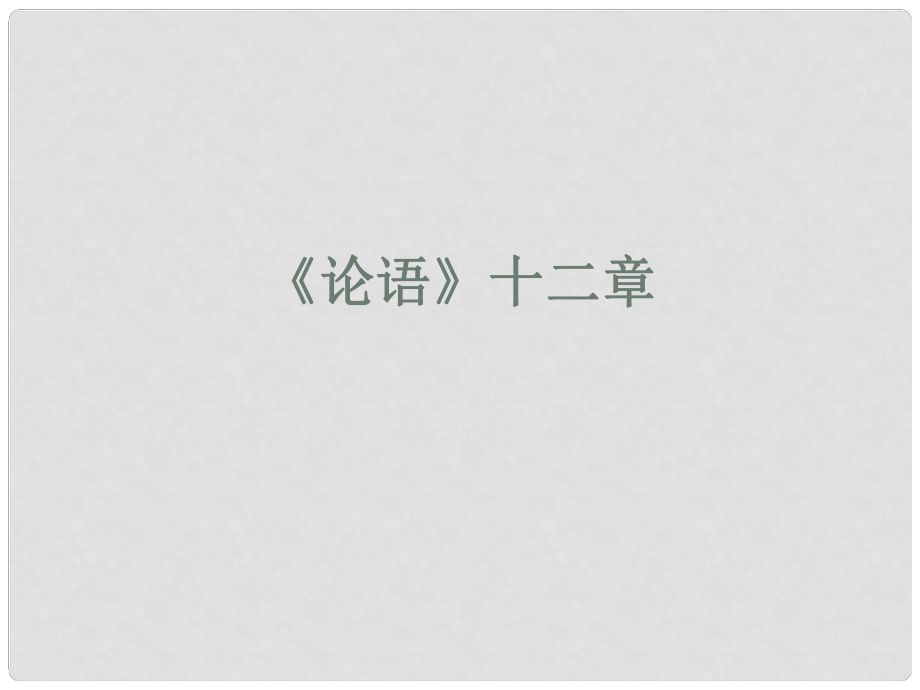 《论语》十二章